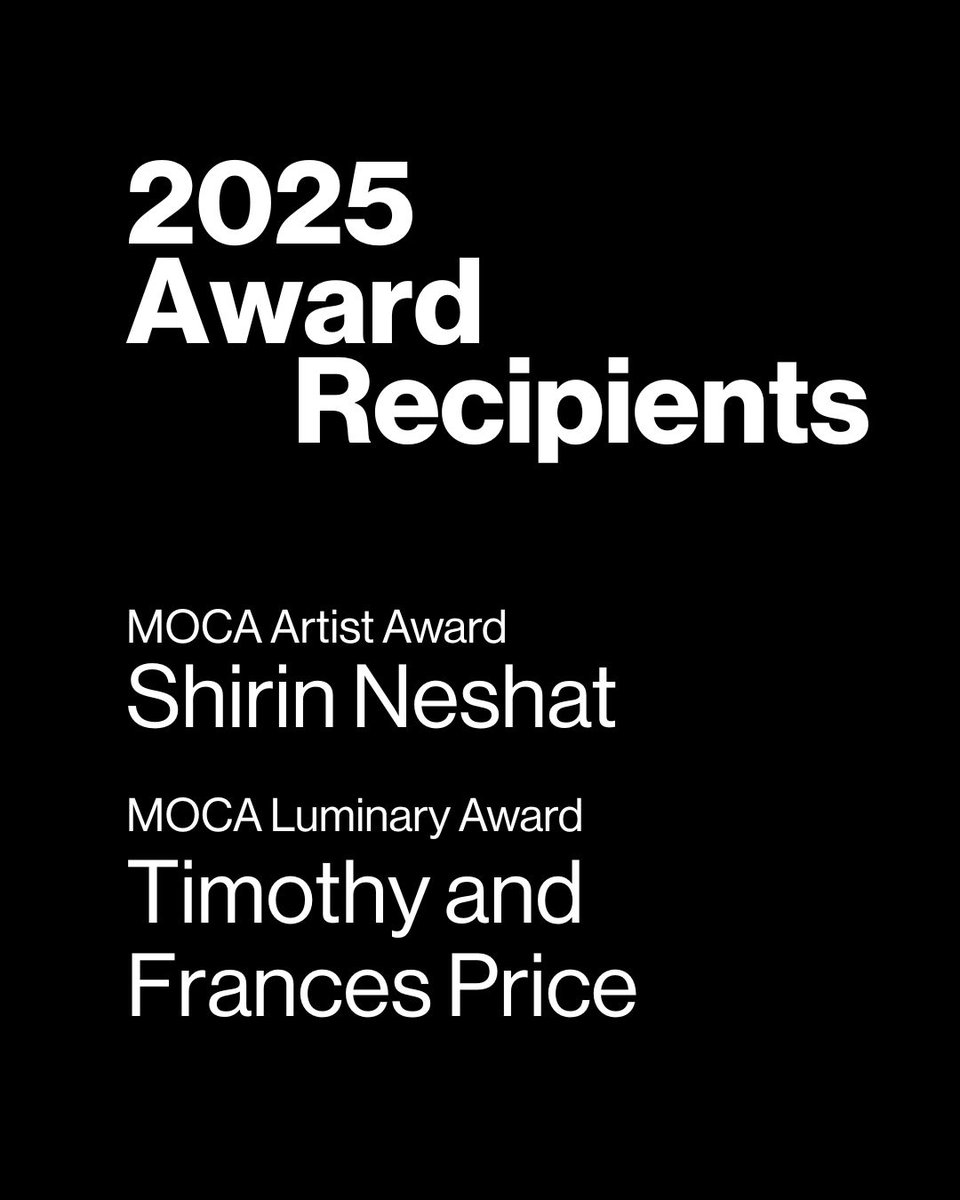 2025
Award
Recipients

MOCA Artist Award
Shirin Neshat

MOCA Luminary Award
Timothy and Frances Price